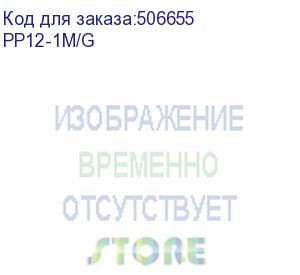 Код для заказа:506655
PP12-1M/G

ИЗОБРАЖЕНИЕ
ВРЕМЕННО
ОТСУТСТВУЕТ
STORE